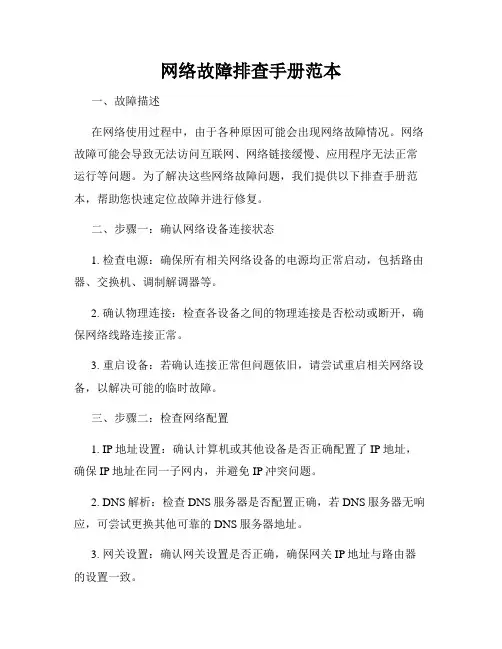 网络故障排查手册范本

一、故障描述

在网络使用过程中，由于各种原因可能会出现网络故障情况。网络故障可能会导致无法访问互联网、网络链接缓慢、应用程序无法正常运行等问题。为了解决这些网络故障问题，我们提供以下排查手册范本，帮助您快速定位故障并进行修复。

二、步骤一：确认网络设备连接状态

1. 检查电源：确保所有相关网络设备的电源均正常启动，包括路由器、交换机、调制解调器等。

2. 确认物理连接：检查各设备之间的物理连接是否松动或断开，确保网络线路连接正常。

3. 重启设备：若确认连接正常但问题依旧，请尝试重启相关网络设备，以解决可能的临时故障。

三、步骤二：检查网络配置

1. IP 地址设置：确认计算机或其他设备是否正确配置了 IP 地址，确保 IP 地址在同一子网内，并避免 IP 冲突问题。

2. DNS 解析：检查 DNS 服务器是否配置正确，若 DNS 服务器无响应，可尝试更换其他可靠的 DNS 服务器地址。

3. 网关设置：确认网关设置是否正确，确保网关 IP 地址与路由器的设置一致。